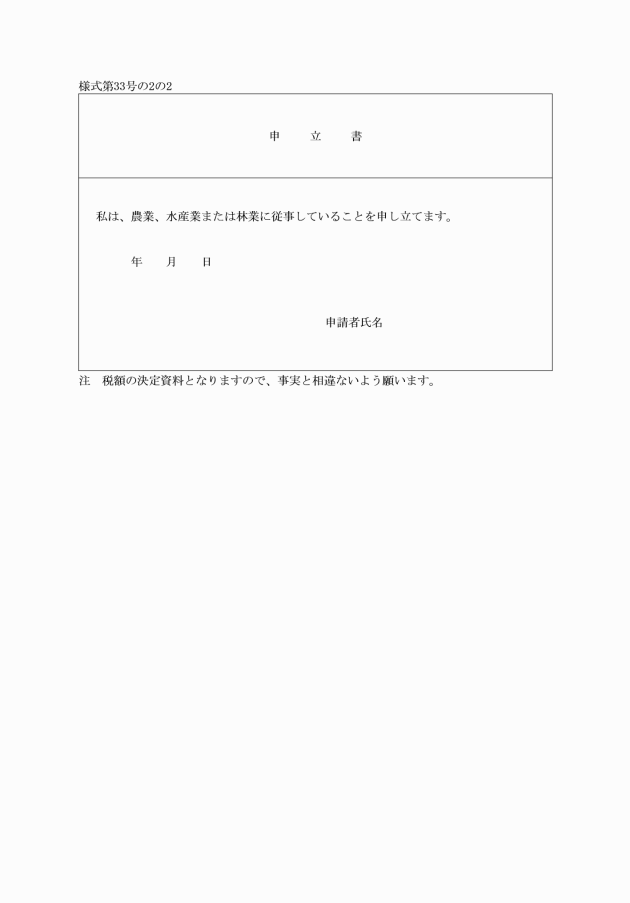 様式第33号の2の2

申　立　書

私は、農業、水産業または林業に従事していることを申し立てます。

年　月　日

申請者氏名

注　税額の決定資料となりますので、事実と相違ないよう願います。